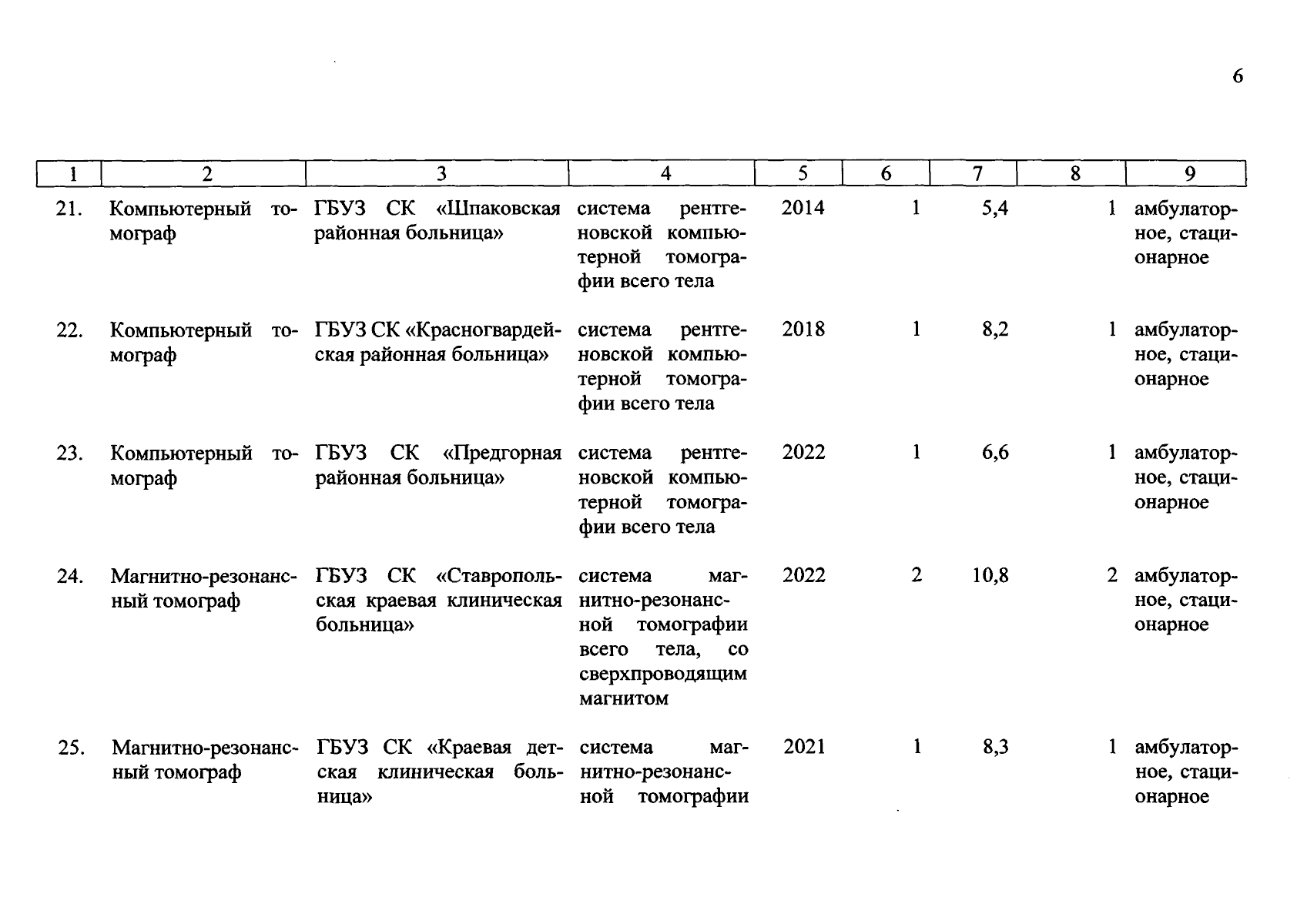 6

| 1 | 2 | 3 | 4 | 5 | 6 | 7 | 8 | 9 |
|---|---|---|---|---|---|---|---|---|
| 21. | Компьютерный томограф | ГБУЗ СК «Шпаковская районная больница» | система рентгеновской компьютерной томографии всего тела | 2014 | 1 | 5,4 | 1 | амбулаторное, стационарное |
| 22. | Компьютерный томограф | ГБУЗ СК «Красногвардейская районная больница» | система рентгеновской компьютерной томографии всего тела | 2018 | 1 | 8,2 | 1 | амбулаторное, стационарное |
| 23. | Компьютерный томограф | ГБУЗ СК «Предгорная районная больница» | система рентгеновской компьютерной томографии всего тела | 2022 | 1 | 6,6 | 1 | амбулаторное, стационарное |
| 24. | Магнитно-резонансный томограф | ГБУЗ СК «Ставропольская краевая клиническая больница» | система магнитно-резонансной томографии всего тела, со сверхпроводящим магнитом | 2022 | 2 | 10,8 | 2 | амбулаторное, стационарное |
| 25. | Магнитно-резонансный томограф | ГБУЗ СК «Краевая детская клиническая больница» | система магнитно-резонансной томографии | 2021 | 1 | 8,3 | 1 | амбулаторное, стационарное |